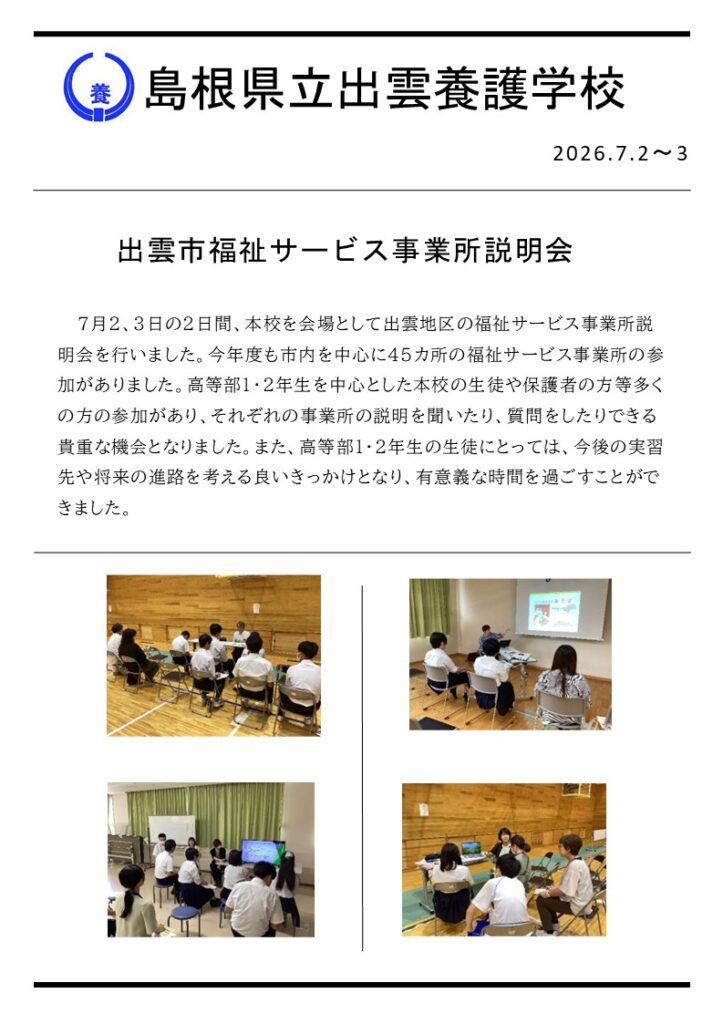 養

島根県立出雲養護学校

2026.7.2～3

出雲市福祉サービス事業所説明会

7月2、3日の2日間、本校を会場として出雲地区の福祉サービス事業所説明会を行いました。今年度も市内を中心に45カ所の福祉サービス事業所の参加がありました。高等部1・2年生を中心とした本校の生徒や保護者の方等多くの方の参加があり、それぞれの事業所の説明を聞いたり、質問をしたりできる貴重な機会となりました。また、高等部1・2年生の生徒にとっては、今後の実習先や将来の進路を考える良いきっかけとなり、有意義な時間を過ごすことができました。